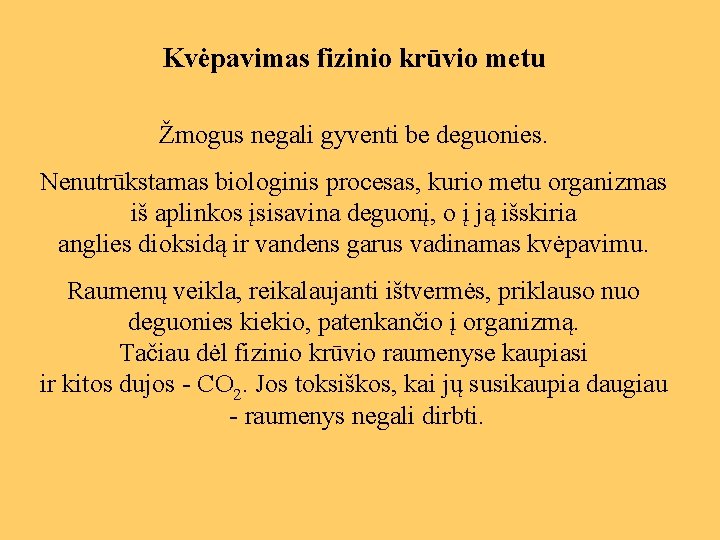 Kvėpavimas fizinio krūvio metu

Žmogus negali gyventi be deguonies.

Nenutrūkstamas biologinis procesas, kurio metu organizmas iš aplinkos įsisavina deguonį, o į ją išskiria anglies dioksidą ir vandens garus vadinamas kvėpavimu.

Raumenų veikla, reikalaujanti ištvermės, priklauso nuo deguonies kiekio, patenkančio į organizmą. Tačiau dėl fizinio krūvio raumenyse kaupiasi ir kitos dujos - $CO_2$. Jos toksiškos, kai jų susikaupia daugiau - raumenys negali dirbti.